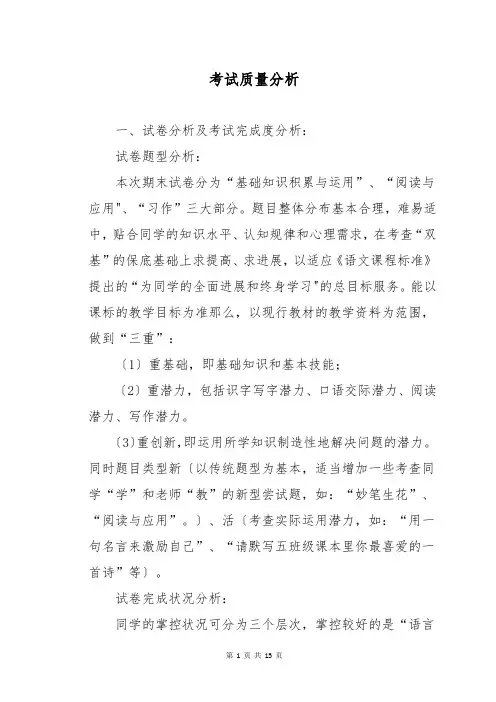 考试质量分析

一、试卷分析及考试完成度分析：

试卷题型分析：

本次期末试卷分为“基础知识积累与运用”、“阅读与应用"、“习作”三大部分。题目整体分布基本合理，难易适中，贴合同学的知识水平、认知规律和心理需求，在考查“双基”的保底基础上求提高、求进展，以适应《语文课程标准》提出的“为同学的全面进展和终身学习"的总目标服务。能以课标的教学目标为准那么，以现行教材的教学资料为范围，做到“三重”：

〔1〕重基础，即基础知识和基本技能；

〔2〕重潜力，包括识字写字潜力、口语交际潜力、阅读潜力、写作潜力。

〔3〕重创新，即运用所学知识制造性地解决问题的潜力。同时题目类型新〔以传统题型为基本，适当增加一些考查同学“学”和老师“教”的新型尝试题，如：“妙笔生花”、“阅读与应用”。〕、活〔考查实际运用潜力，如：“用一句名言来激励自己”、“请默写五班级课本里你最喜爱的一首诗”等〕。

试卷完成状况分析：

同学的掌控状况可分为三个层次，掌控较好的是“语言

第 1 页 共 15 页